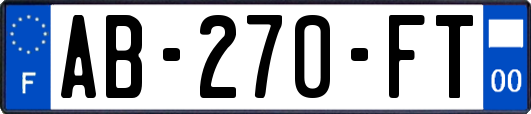 F
AB-270-FT
00